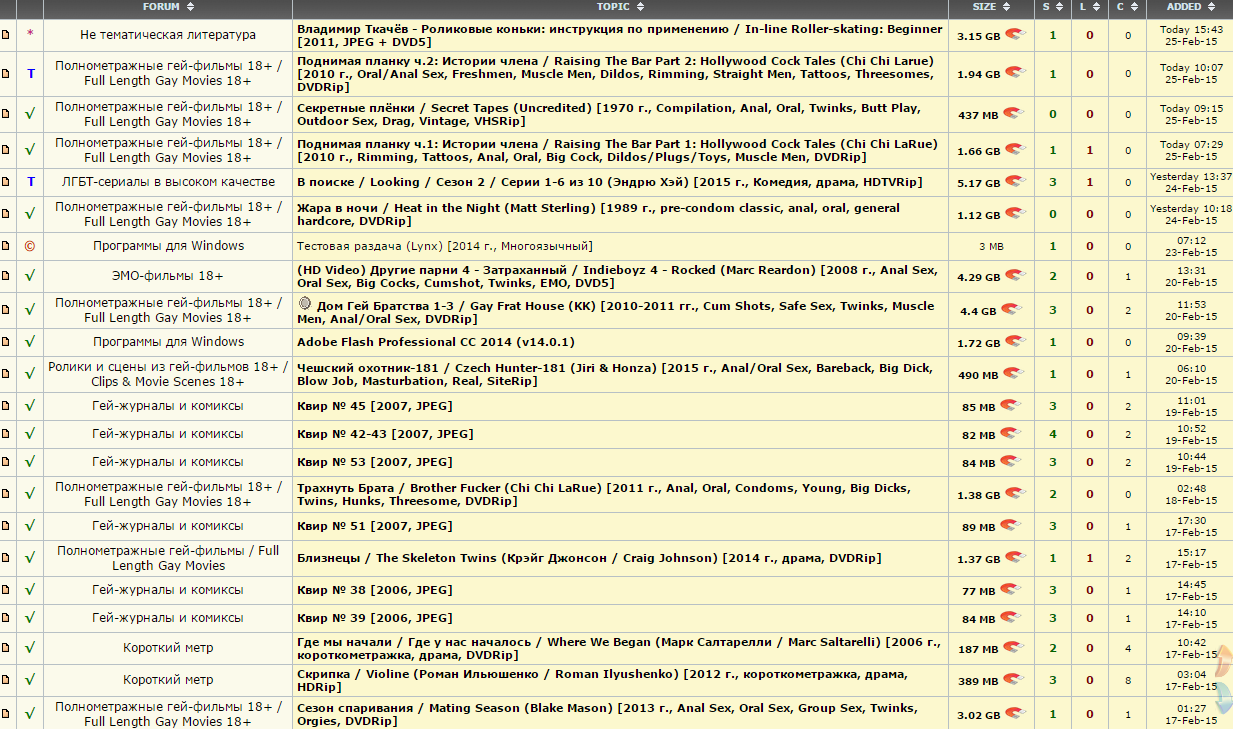 | | | FORUM | TOPIC | SIZE | S | L | C | ADDED |
|---|---|---|---|---|---|---|---|---|
| | * | Не тематическая литература | Владимир Ткачёв - Роликовые коньки: инструкция по применению / In-line Roller-skating: Beginner [2011, JPEG + DVD5] | 3.15 GB | 1 | 0 | 0 | Today 15:43 25-Feb-15 |
| | T | Полнометражные гей-фильмы 18+ / Full Length Gay Movies 18+ | Поднимая планку ч.2: Истории члена / Raising The Bar Part 2: Hollywood Cock Tales (Chi Chi Larue) [2010 г., Oral/Anal Sex, Freshmen, Muscle Men, Dildos, Rimming, Straight Men, Tattoos, Threesomes, DVDRip] | 1.94 GB | 1 | 0 | 0 | Today 10:07 25-Feb-15 |
| | √ | Полнометражные гей-фильмы 18+ / Full Length Gay Movies 18+ | Секретные плёнки / Secret Tapes (Uncredited) [1970 г., Compilation, Anal, Oral, Twinks, Butt Play, Outdoor Sex, Drag, Vintage, VHSRip] | 437 MB | 0 | 0 | 0 | Today 09:15 25-Feb-15 |
| | √ | Полнометражные гей-фильмы 18+ / Full Length Gay Movies 18+ | Поднимая планку ч.1: Истории члена / Raising The Bar Part 1: Hollywood Cock Tales (Chi Chi LaRue) [2010 г., Rimming, Tattoos, Anal, Oral, Big Cock, Dildos/Plugs/Toys, Muscle Men, DVDRip] | 1.66 GB | 1 | 1 | 0 | Today 07:29 25-Feb-15 |
| | T | ЛГБТ-сериалы в высоком качестве | В поиске / Looking / Сезон 2 / Серии 1-6 из 10 (Эндрю Хэй) [2015 г., Комедия, драма, HDTVRip] | 5.17 GB | 3 | 1 | 0 | Yesterday 13:37 24-Feb-15 |
| | √ | Полнометражные гей-фильмы 18+ / Full Length Gay Movies 18+ | Жара в ночи / Heat in the Night (Matt Sterling) [1989 г., pre-condom classic, anal, oral, general hardcore, DVDRip] | 1.12 GB | 0 | 0 | 0 | Yesterday 10:18 24-Feb-15 |
| | © | Программы для Windows | Тестовая раздача (Lynx) [2014 г., Многоязычный] | 3 MB | 1 | 0 | 0 | 07:12 23-Feb-15 |
| | √ | ЭМО-фильмы 18+ | (HD Video) Другие парни 4 - Затраханный / Indieboyz 4 - Rocked (Marc Reardon) [2008 г., Anal Sex, Oral Sex, Big Cocks, Cumshot, Twinks, EMO, DVD5] | 4.29 GB | 2 | 0 | 1 | 13:31 20-Feb-15 |
| | √ | Полнометражные гей-фильмы 18+ / Full Length Gay Movies 18+ | Дом Гей Братства 1-3 / Gay Frat House (KK) [2010-2011 гг., Cum Shots, Safe Sex, Twinks, Muscle Men, Anal/Oral Sex, DVDRip] | 4.4 GB | 3 | 0 | 2 | 11:53 20-Feb-15 |
| | √ | Программы для Windows | Adobe Flash Professional CC 2014 (v14.0.1) | 1.72 GB | 1 | 0 | 0 | 09:39 20-Feb-15 |
| | √ | Ролики и сцены из гей-фильмов 18+ / Clips & Movie Scenes 18+ | Чешский охотник-181 / Czech Hunter-181 (Jiri & Honza) [2015 г., Anal/Oral Sex, Bareback, Big Dick, Blow Job, Masturbation, Real, SiteRip] | 490 MB | 1 | 0 | 1 | 06:10 20-Feb-15 |
| | √ | Гей-журналы и комиксы | Квир № 45 [2007, JPEG] | 85 MB | 3 | 0 | 2 | 11:01 19-Feb-15 |
| | √ | Гей-журналы и комиксы | Квир № 42-43 [2007, JPEG] | 82 MB | 4 | 0 | 2 | 10:52 19-Feb-15 |
| | √ | Гей-журналы и комиксы | Квир № 53 [2007, JPEG] | 84 MB | 3 | 0 | 2 | 10:44 19-Feb-15 |
| | √ | Полнометражные гей-фильмы 18+ / Full Length Gay Movies 18+ | Трахнуть Брата / Brother Fucker (Chi Chi LaRue) [2011 г., Anal, Oral, Condoms, Young, Big Dicks, Twins, Hunks, Threesome, DVDRip] | 1.38 GB | 2 | 0 | 0 | 02:48 18-Feb-15 |
| | √ | Гей-журналы и комиксы | Квир № 51 [2007, JPEG] | 89 MB | 3 | 0 | 1 | 17:30 17-Feb-15 |
| | √ | Полнометражные гей-фильмы / Full Length Gay Movies | Близнецы / The Skeleton Twins (Крэйг Джонсон / Craig Johnson) [2014 г., драма, DVDRip] | 1.37 GB | 1 | 1 | 2 | 15:17 17-Feb-15 |
| | √ | Гей-журналы и комиксы | Квир № 38 [2006, JPEG] | 77 MB | 3 | 0 | 1 | 14:45 17-Feb-15 |
| | √ | Гей-журналы и комиксы | Квир № 39 [2006, JPEG] | 84 MB | 3 | 0 | 1 | 14:10 17-Feb-15 |
| | √ | Короткий метр | Где мы начали / Где у нас началось / Where We Began (Марк Салтарелли / Marc Saltarelli) [2006 г., короткометражка, драма, DVDRip] | 187 MB | 2 | 0 | 4 | 10:42 17-Feb-15 |
| | √ | Короткий метр | Скрипка / Violine (Роман Ильюшенко / Roman Ilyushenko) [2012 г., короткометражка, драма, HDRip] | 389 MB | 3 | 0 | 8 | 03:04 17-Feb-15 |
| | √ | Полнометражные гей-фильмы 18+ / Full Length Gay Movies 18+ | Сезон спаривания / Mating Season (Blake Mason) [2013 г., Anal Sex, Oral Sex, Group Sex, Twinks, Orgies, DVDRip] | 3.02 GB | 1 | 0 | 1 | 01:27 17-Feb-15 |